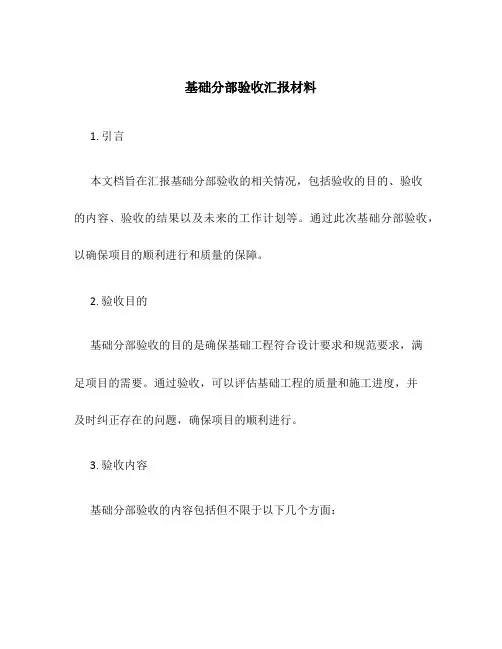 基础分部验收汇报材料

1. 引言

本文档旨在汇报基础分部验收的相关情况，包括验收的目的、验收的内容、验收的结果以及未来的工作计划等。通过此次基础分部验收，以确保项目的顺利进行和质量的保障。

2. 验收目的

基础分部验收的目的是确保基础工程符合设计要求和规范要求，满足项目的需要。通过验收，可以评估基础工程的质量和施工进度，并及时纠正存在的问题，确保项目的顺利进行。

3. 验收内容

基础分部验收的内容包括但不限于以下几个方面：